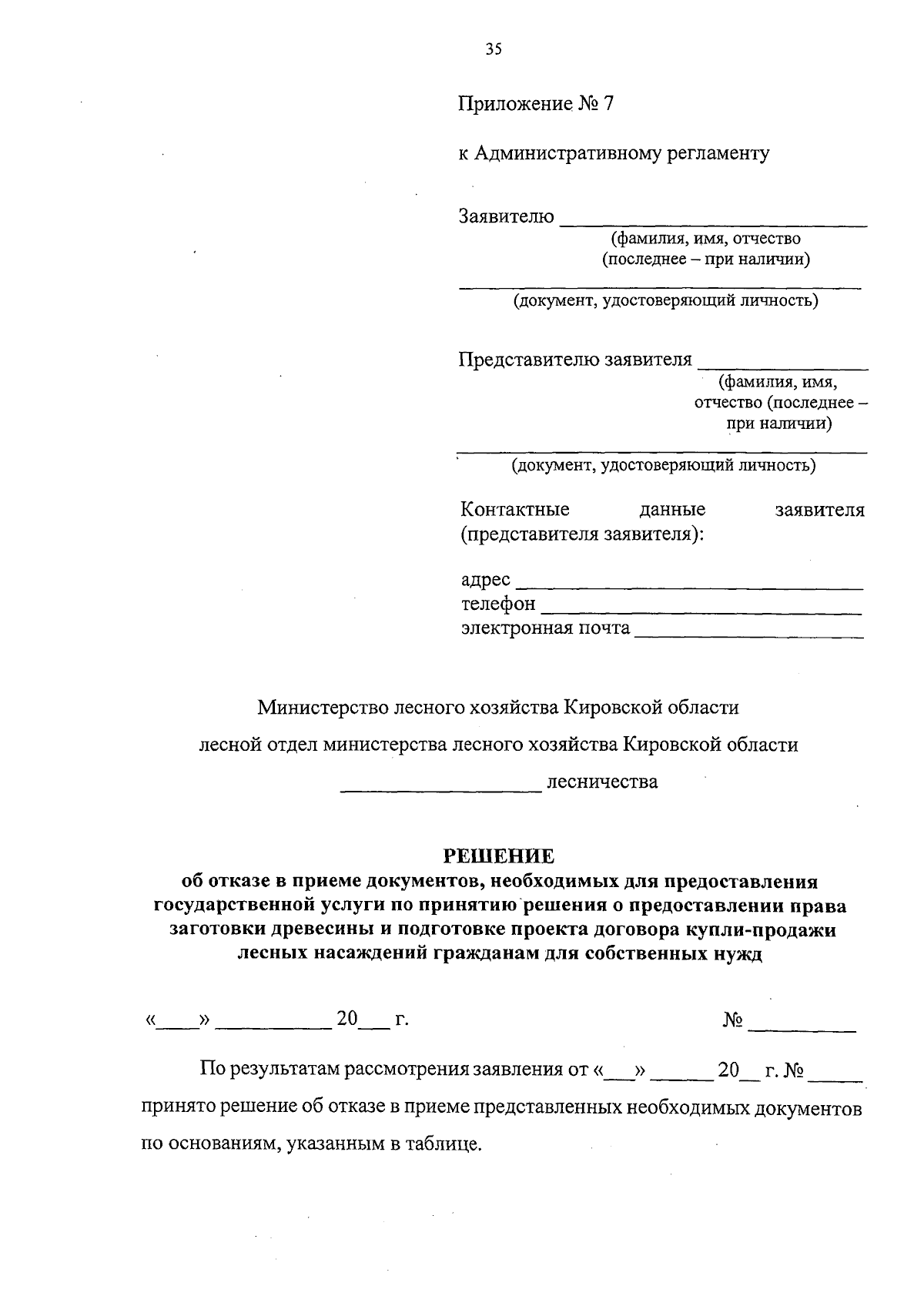 35

Приложение № 7

к Административному регламенту

Заявителю ____
(фамилия, имя, отчество
(последнее – при наличии)

____
(документ, удостоверяющий личность)

Представителю заявителя ____
(фамилия, имя,
отчество (последнее –
при наличии)

____
(документ, удостоверяющий личность)

Контактные данные заявителя (представителя заявителя):

адрес ____
телефон ____
электронная почта ____

Министерство лесного хозяйства Кировской области

лесной отдел министерства лесного хозяйства Кировской области

____ лесничества

РЕШЕНИЕ
об отказе в приеме документов, необходимых для предоставления государственной услуги по принятию решения о предоставлении права заготовки древесины и подготовке проекта договора купли-продажи лесных насаждений гражданам для собственных нужд

«____» ____ 20____ г.     № ____

По результатам рассмотрения заявления от «____» ____ 20____ г. № ____ принято решение об отказе в приеме представленных необходимых документов по основаниям, указанным в таблице.